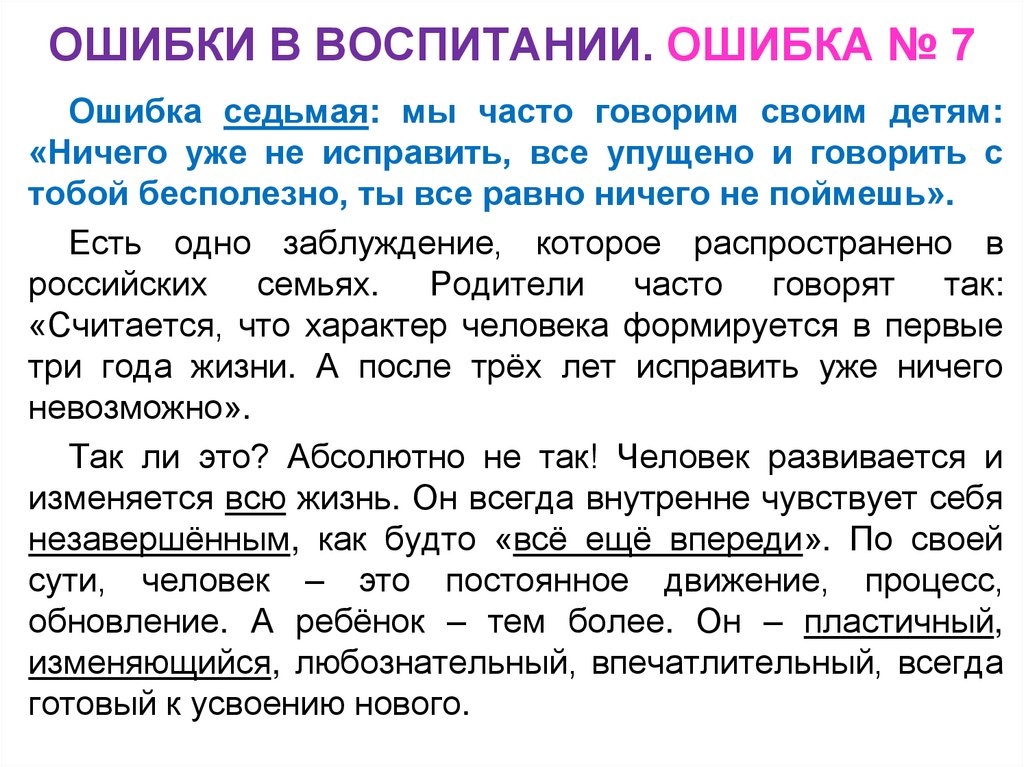 ОШИБКИ В ВОСПИТАНИИ. ОШИБКА № 7

Ошибка седьмая: мы часто говорим своим детям: «Ничего уже не исправить, все упущено и говорить с тобой бесполезно, ты все равно ничего не поймешь».

Есть одно заблуждение, которое распространено в российских семьях. Родители часто говорят так: «Считается, что характер человека формируется в первые три года жизни. А после трёх лет исправить уже ничего невозможно».

Так ли это? Абсолютно не так! Человек развивается и изменяется всю жизнь. Он всегда внутренне чувствует себя незавершённым, как будто «всё ещё впереди». По своей сути, человек – это постоянное движение, процесс, обновление. А ребёнок – тем более. Он – пластичный, изменяющийся, любознательный, впечатлительный, всегда готовый к усвоению нового.